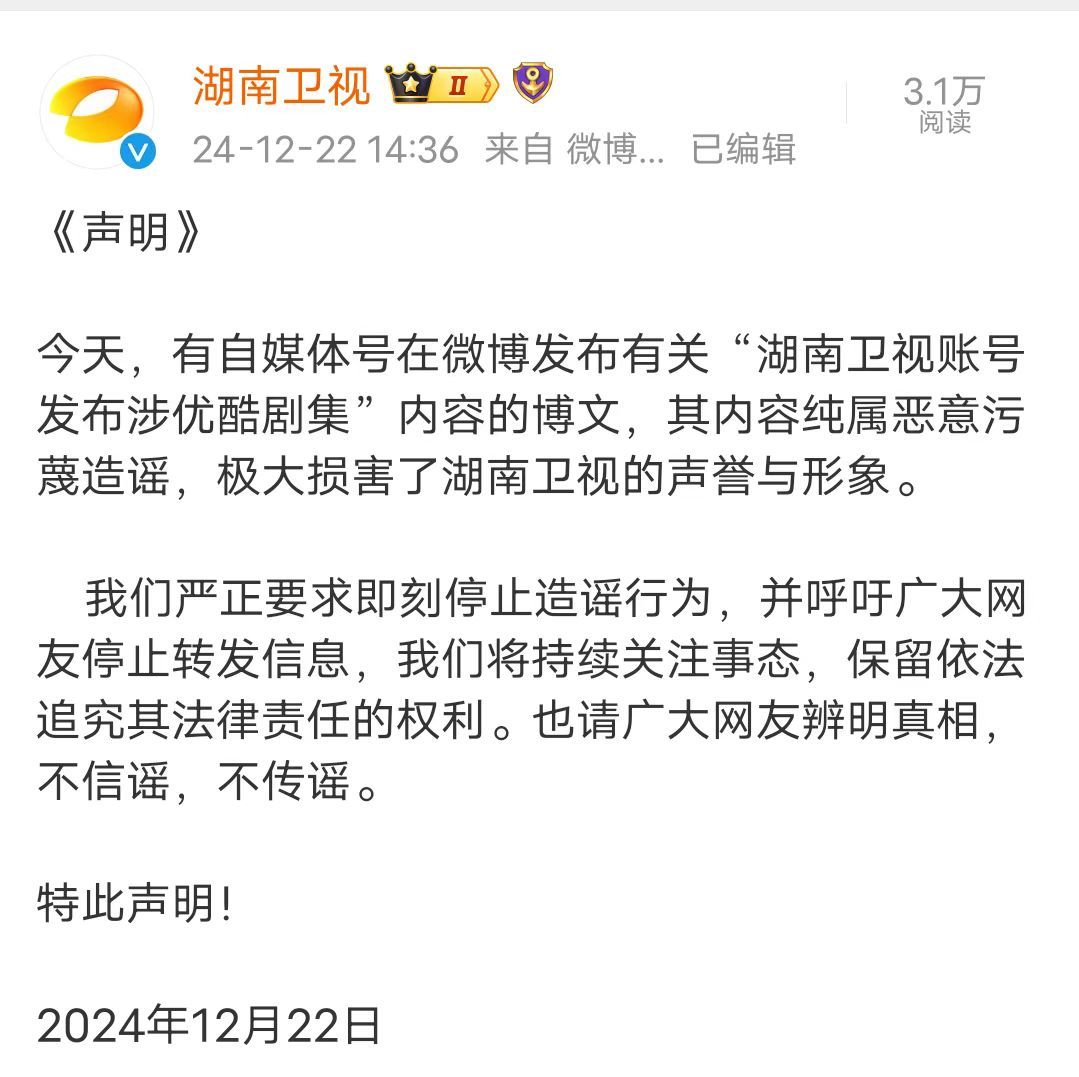 湖南卫视 II

24-12-22 14:36 来自 微博... 已编辑

3.1万
阅读

《声明》

今天，有自媒体号在微博发布有关“湖南卫视账号发布涉优酷剧集”内容的博文，其内容纯属恶意污蔑造谣，极大损害了湖南卫视的声誉与形象。

我们严正要求即刻停止造谣行为，并呼吁广大网友停止转发信息，我们将持续关注事态，保留依法追究其法律责任的权利。也请广大网友辨明真相，不信谣，不传谣。

特此声明!

2024年12月22日